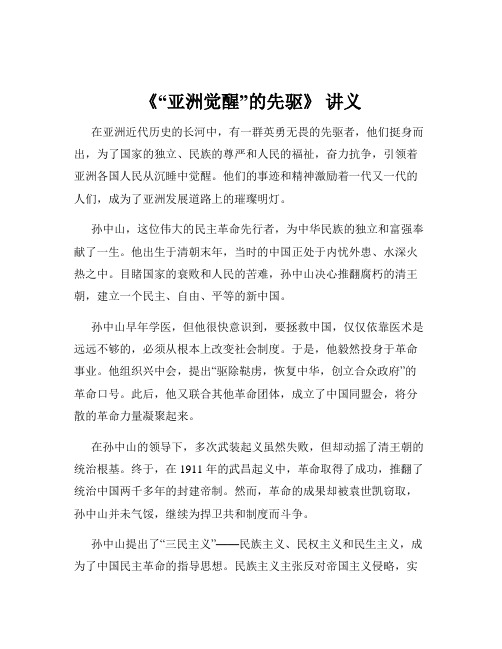 《“亚洲觉醒”的先驱》 讲义

在亚洲近代历史的长河中，有一群英勇无畏的先驱者，他们挺身而出，为了国家的独立、民族的尊严和人民的福祉，奋力抗争，引领着亚洲各国人民从沉睡中觉醒。他们的事迹和精神激励着一代又一代的人们，成为了亚洲发展道路上的璀璨明灯。

孙中山，这位伟大的民主革命先行者，为中华民族的独立和富强奉献了一生。他出生于清朝末年，当时的中国正处于内忧外患、水深火热之中。目睹国家的衰败和人民的苦难，孙中山决心推翻腐朽的清王朝，建立一个民主、自由、平等的新中国。

孙中山早年学医，但他很快意识到，要拯救中国，仅仅依靠医术是远远不够的，必须从根本上改变社会制度。于是，他毅然投身于革命事业。他组织兴中会，提出“驱除鞑虏，恢复中华，创立合众政府”的革命口号。此后，他又联合其他革命团体，成立了中国同盟会，将分散的革命力量凝聚起来。

在孙中山的领导下，多次武装起义虽然失败，但却动摇了清王朝的统治根基。终于，在 1911 年的武昌起义中，革命取得了成功，推翻了统治中国两千多年的封建帝制。然而，革命的成果却被袁世凯窃取，孙中山并未气馁，继续为捍卫共和制度而斗争。

孙中山提出了“三民主义”——民族主义、民权主义和民生主义，成为了中国民主革命的指导思想。民族主义主张反对帝国主义侵略，实